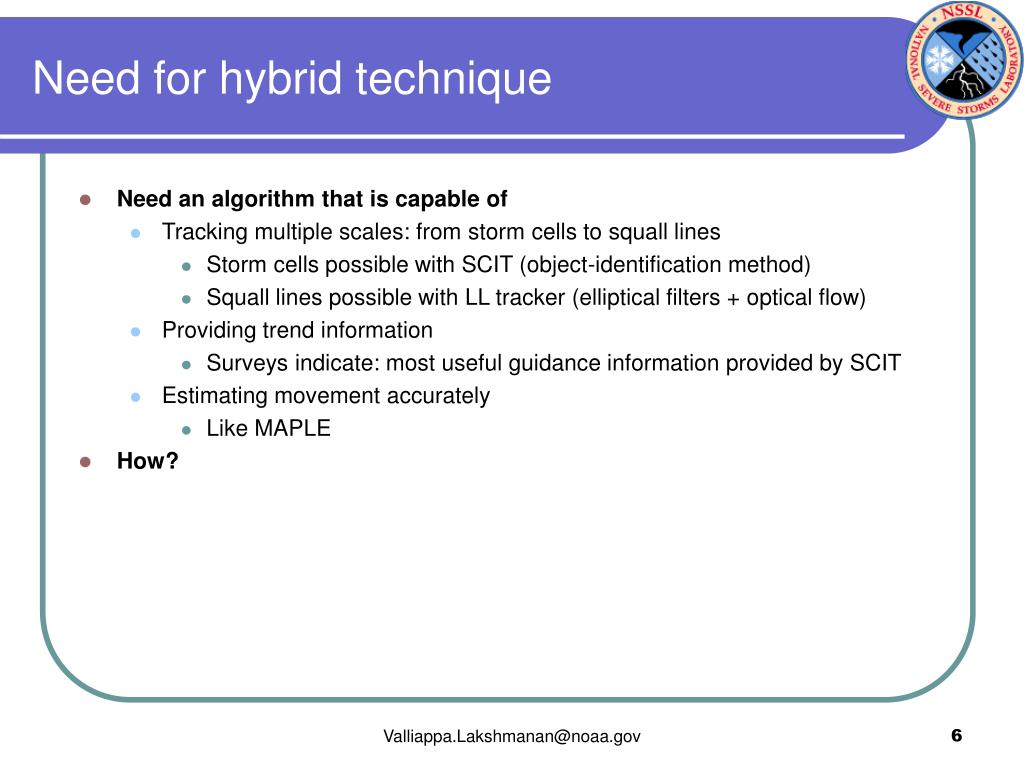 Need for hybrid technique

NSSL
NATIONAL SEVERE STORMS LABORATORY

- Need an algorithm that is capable of
  - Tracking multiple scales: from storm cells to squall lines
    - Storm cells possible with SCIT (object-identification method)
    - Squall lines possible with LL tracker (elliptical filters + optical flow)
  - Providing trend information
    - Surveys indicate: most useful guidance information provided by SCIT
  - Estimating movement accurately
    - Like MAPLE
- How?

Valliappa.Lakshmanan@noaa.gov

6